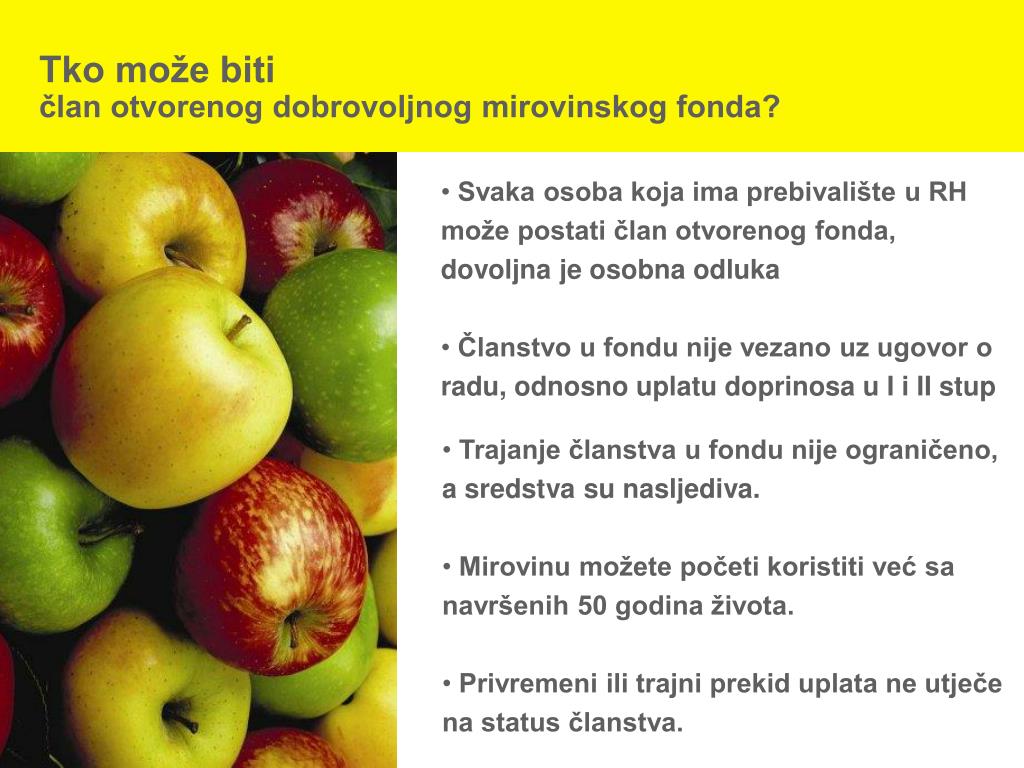 Tko može biti
član otvorenog dobrovoljnog mirovinskog fonda?

• Svaka osoba koja ima prebivalište u RH može postati član otvorenog fonda, dovoljna je osobna odluka

• Članstvo u fondu nije vezano uz ugovor o radu, odnosno uplatu doprinosa u I i II stup

• Trajanje članstva u fondu nije ograničeno, a sredstva su nasljediva.

• Mirovinu možete početi koristiti već sa navršenih 50 godina života.

• Privremeni ili trajni prekid uplata ne utječe na status članstva.